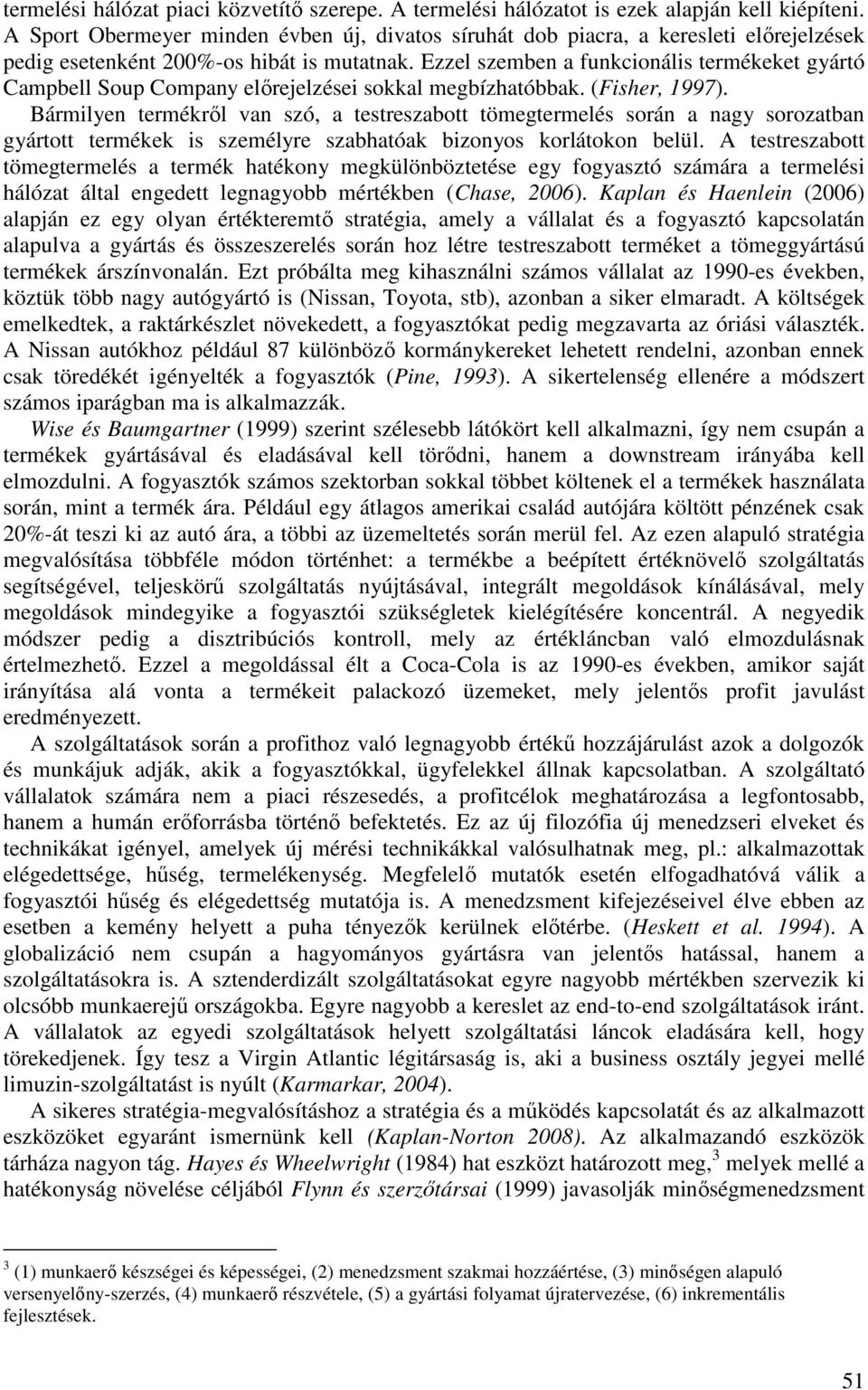 termelési hálózat piaci közvetítő szerepe. A termelési hálózatot is ezek alapján kell kiépíteni. A Sport Obermeyer minden évben új, divatos síruhát dob piacra, a keresleti előrejelzések pedig esetenként 200%-os hibát is mutatnak. Ezzel szemben a funkcionális termékeket gyártó Campbell Soup Company előrejelzései sokkal megbízhatóbbak. (Fisher, 1997). Bármilyen termékről van szó, a testreszabott tömegtermelés során a nagy sorozatban gyártott termékek is személyre szabhatóak bizonyos korlátokon belül. A testreszabott tömegtermelés a termék hatékony megkülönböztetése egy fogyasztó számára a termelési hálózat által engedett legnagyobb mértékben (Chase, 2006). Kaplan és Haenlein (2006) alapján ez egy olyan értékteremtő stratégia, amely a vállalat és a fogyasztó kapcsolatán alapulva a gyártás és összeszerelés során hoz létre testreszabott terméket a tömeggyártású termékek árszínvonalán. Ezt próbálta meg kihasználni számos vállalat az 1990-es években, köztük több nagy autógyártó is (Nissan, Toyota, stb), azonban a siker elmaradt. A költségek emelkedtek, a raktárkészlet növekedett, a fogyasztókat pedig megzavarta az óriási választék. A Nissan autókhoz például 87 különböző kormánykereket lehetett rendelni, azonban ennek csak töredékét igényelték a fogyasztók (Pine, 1993). A sikertelenség ellenére a módszert számos iparágban ma is alkalmazzák.

Wise és Baumgartner (1999) szerint szélesebb látókört kell alkalmazni, így nem csupán a termékek gyártásával és eladásával kell törődni, hanem a downstream irányába kell elmozdulni. A fogyasztók számos szektorban sokkal többet költenek el a termékek használata során, mint a termék ára. Például egy átlagos amerikai család autójára költött pénzének csak 20%-át teszi ki az autó ára, a többi az üzemeltetés során merül fel. Az ezen alapuló stratégia megvalósítása többféle módon történhet: a termékbe a beépített értéknövelő szolgáltatás segítségével, teljeskörű szolgáltatás nyújtásával, integrált megoldások kínálásával, mely megoldások mindegyike a fogyasztói szükségletek kielégítésére koncentrál. A negyedik módszer pedig a disztribúciós kontroll, mely az értékláncban való elmozdulásnak értelmezhető. Ezzel a megoldással élt a Coca-Cola is az 1990-es években, amikor saját irányítása alá vonta a termékeit palackozó üzemeket, mely jelentős profit javulást eredményezett.

A szolgáltatások során a profithoz való legnagyobb értékű hozzájárulást azok a dolgozók és munkájuk adják, akik a fogyasztókkal, ügyfelekkel állnak kapcsolatban. A szolgáltató vállalatok számára nem a piaci részesedés, a profitcélok meghatározása a legfontosabb, hanem a humán erőforrásba történő befektetés. Ez az új filozófia új menedzseri elveket és technikákat igényel, amelyek új mérési technikákkal valósulhatnak meg, pl.: alkalmazottak elégedettsége, hűség, termelékenység. Megfelelő mutatók esetén elfogadhatóvá válik a fogyasztói hűség és elégedettség mutatója is. A menedzsment kifejezéseivel élve ebben az esetben a kemény helyett a puha tényezők kerülnek előtérbe. (Heskett et al. 1994). A globalizáció nem csupán a hagyományos gyártásra van jelentős hatással, hanem a szolgáltatásokra is. A sztenderdizált szolgáltatásokat egyre nagyobb mértékben szervezik ki olcsóbb munkaerejű országokba. Egyre nagyobb a kereslet az end-to-end szolgáltatások iránt. A vállalatok az egyedi szolgáltatások helyett szolgáltatási láncok eladására kell, hogy törekedjenek. Így tesz a Virgin Atlantic légitársaság is, aki a business osztály jegyei mellé limuzin-szolgáltatást is nyúlt (Karmarkar, 2004).

A sikeres stratégia-megvalósításhoz a stratégia és a működés kapcsolatát és az alkalmazott eszközöket egyaránt ismernünk kell (Kaplan-Norton 2008). Az alkalmazandó eszközök tárháza nagyon tág. Hayes és Wheelwright (1984) hat eszközt határozott meg,$^3$ melyek mellé a hatékonyság növelése céljából Flynn és szerzőtársai (1999) javasolják minőségmenedzsment

$^3$ (1) munkaerő készségei és képességei, (2) menedzsment szakmai hozzáértése, (3) minőségen alapuló versenyelőny-szerzés, (4) munkaerő részvétele, (5) a gyártási folyamat újratervezése, (6) inkrementális fejlesztések.

51